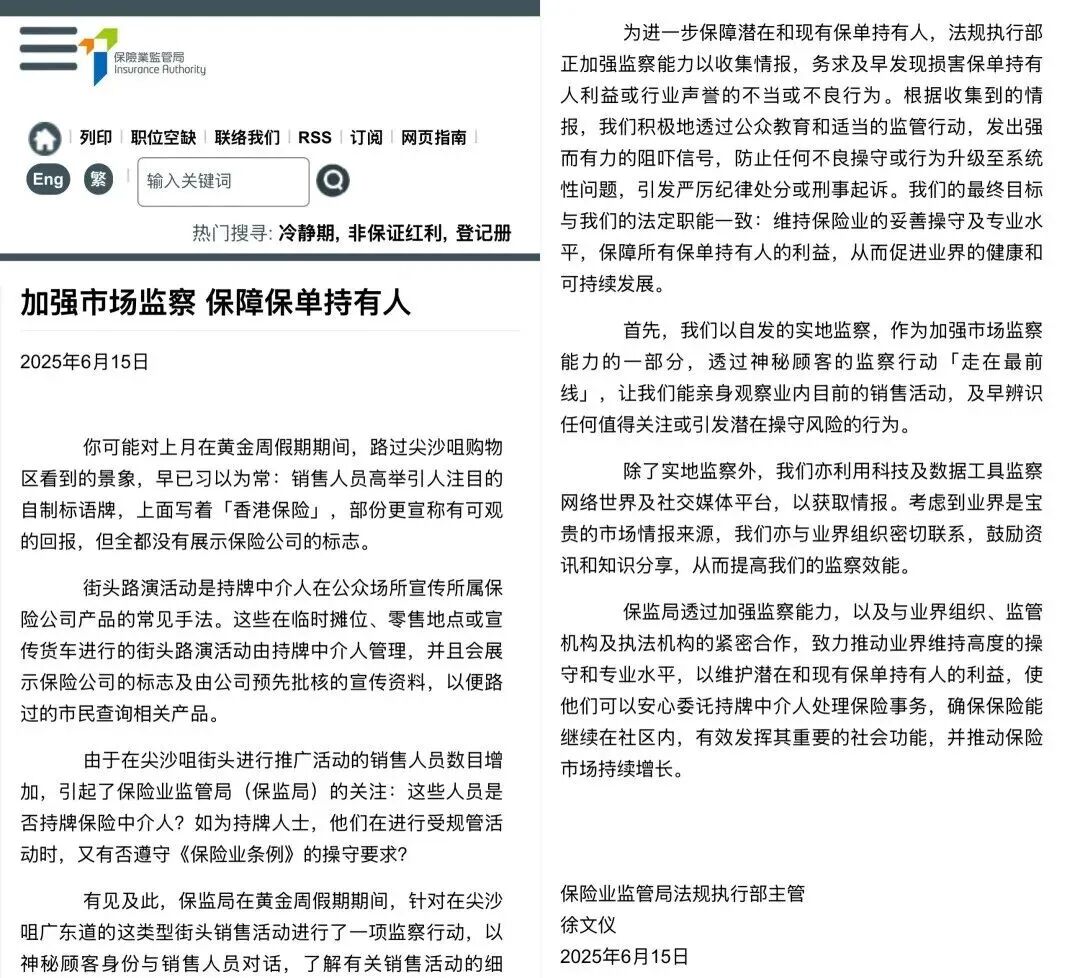 保險業監管局
Insurance Authority

列印 | 职位空缺 | 联络我们 | RSS | 订阅 | 网页指南

Eng 繁 输入关键词

热门搜寻: 冷静期, 非保证红利, 登记册

加强市场监察 保障保单持有人

2025年6月15日

你可能对上月在黄金周假期期间，路过尖沙咀购物区看到的景象，早已习以为常：销售人员高举引人注目的自制标语牌，上面写着「香港保险」，部份更宣称有可观的回报，但全都没有展示保险公司的标志。

街头路演活动是持牌中介人在公众场所宣传所属保险公司产品的常见手法。这些在临时摊位、零售地点或宣传货车进行的街头路演活动由持牌中介人管理，并且会展示保险公司的标志及由公司预先批核的宣传资料，以便路过的市民查询相关产品。

由于在尖沙咀街头进行推广活动的销售人员数目增加，引起了保险业监管局（保监局）的关注：这些人员是否持牌保险中介人？如为持牌人士，他们在进行受规管活动时，又有否遵守《保险业条例》的操守要求？

有见及此，保监局在黄金周假期期间，针对在尖沙咀广东道的这类型街头销售活动进行了一项监察行动，以神秘顾客身份与销售人员对话，了解有关销售活动的细

为进一步保障潜在和现有保单持有人，法规执行部正加强监察能力以收集情报，务求及早发现损害保单持有人利益或行业声誉的不当或不良行为。根据收集到的情报，我们积极地透过公众教育和适当的监管行动，发出强而有力的阻吓信号，防止任何不良操守或行为升级至系统性问题，引发严厉纪律处分或刑事起诉。我们的最终目标与我们的法定职能一致：维持保险业的妥善操守及专业水平，保障所有保单持有人的利益，从而促进业界的健康和可持续发展。

首先，我们以自发的实地监察，作为加强市场监察能力的一部分，透过神秘顾客的监察行动「走在最前线」，让我们能亲身观察业内目前的销售活动，及早辨识任何值得关注或引发潜在操守风险的行为。

除了实地监察外，我们亦利用科技及数据工具监察网络世界及社交媒体平台，以获取情报。考虑到业界是宝贵的市场情报来源，我们亦与业界组织密切联系，鼓励资讯和知识分享，从而提高我们的监察效能。

保监局透过加强监察能力，以及与业界组织、监管机构及执法机构的紧密合作，致力推动业界维持高度的操守和专业水平，以维护潜在和现有保单持有人的利益，使他们可以安心委托持牌中介人处理保险事务，确保保险能继续在社区内，有效发挥其重要的社会功能，并推动保险市场持续增长。

保险业监管局法规执行部主管
徐文仪
2025年6月15日